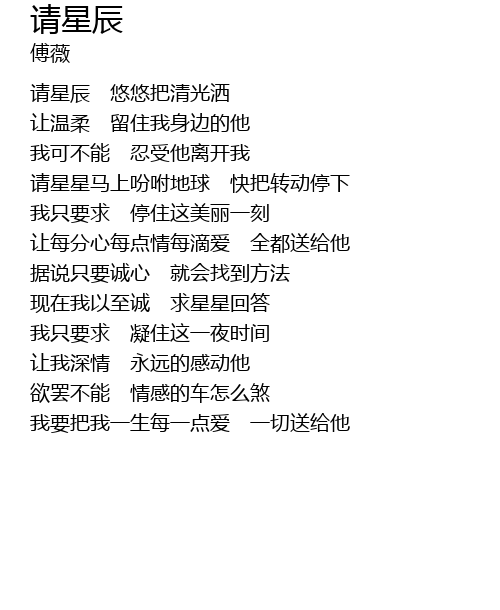 请星辰
傅薇

请星辰 悠悠把清光洒
让温柔 留住我身边的他
我可不能 忍受他离开我
请星星马上吩咐地球 快把转动停下
我只要求 停住这美丽一刻
让每分心每点情每滴爱 全都送给他
据说只要诚心 就会找到方法
现在我以至诚 求星星回答
我只要求 凝住这一夜时间
让我深情 永远的感动他
欲罢不能 情感的车怎么煞
我要把我一生每一点爱 一切送给他